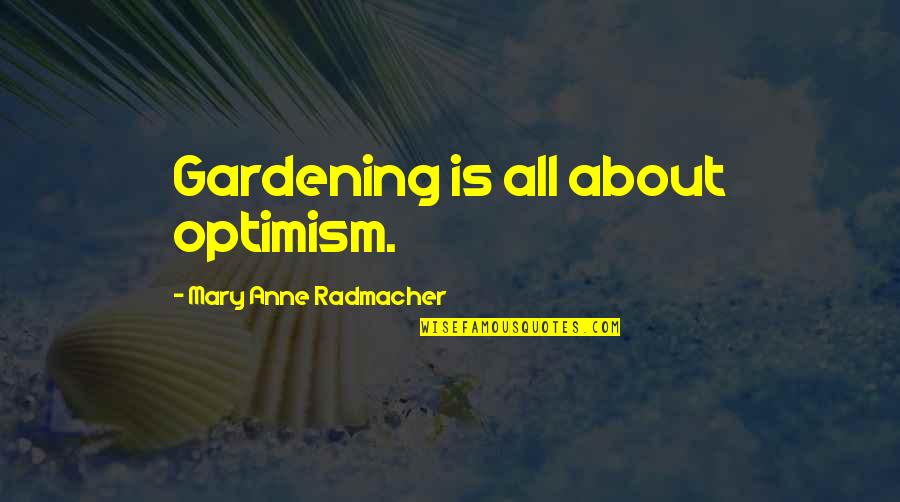 Gardening is all about optimism.

- Mary Anne Radmacher

WISEFAMOUSQUOTES.COM